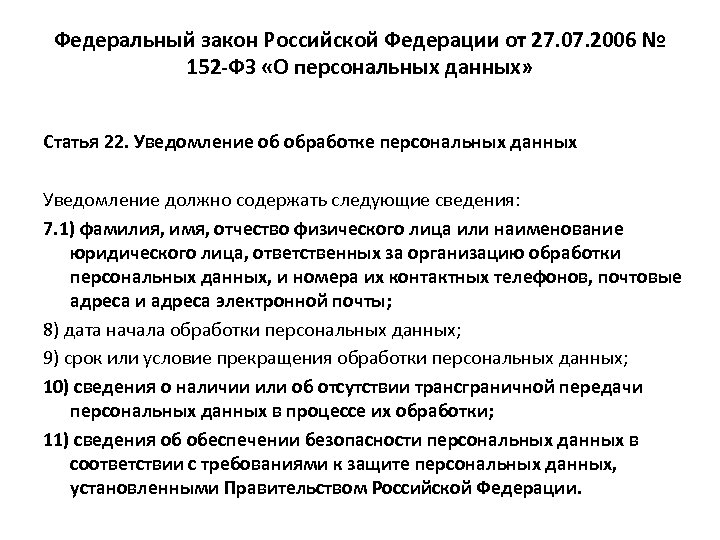 Федеральный закон Российской Федерации от 27.07.2006 № 152-ФЗ «О персональных данных»

Статья 22. Уведомление об обработке персональных данных

Уведомление должно содержать следующие сведения:

7.1) фамилия, имя, отчество физического лица или наименование юридического лица, ответственных за организацию обработки персональных данных, и номера их контактных телефонов, почтовые адреса и адреса электронной почты;

8) дата начала обработки персональных данных;

9) срок или условие прекращения обработки персональных данных;

10) сведения о наличии или об отсутствии трансграничной передачи персональных данных в процессе их обработки;

11) сведения об обеспечении безопасности персональных данных в соответствии с требованиями к защите персональных данных, установленными Правительством Российской Федерации.